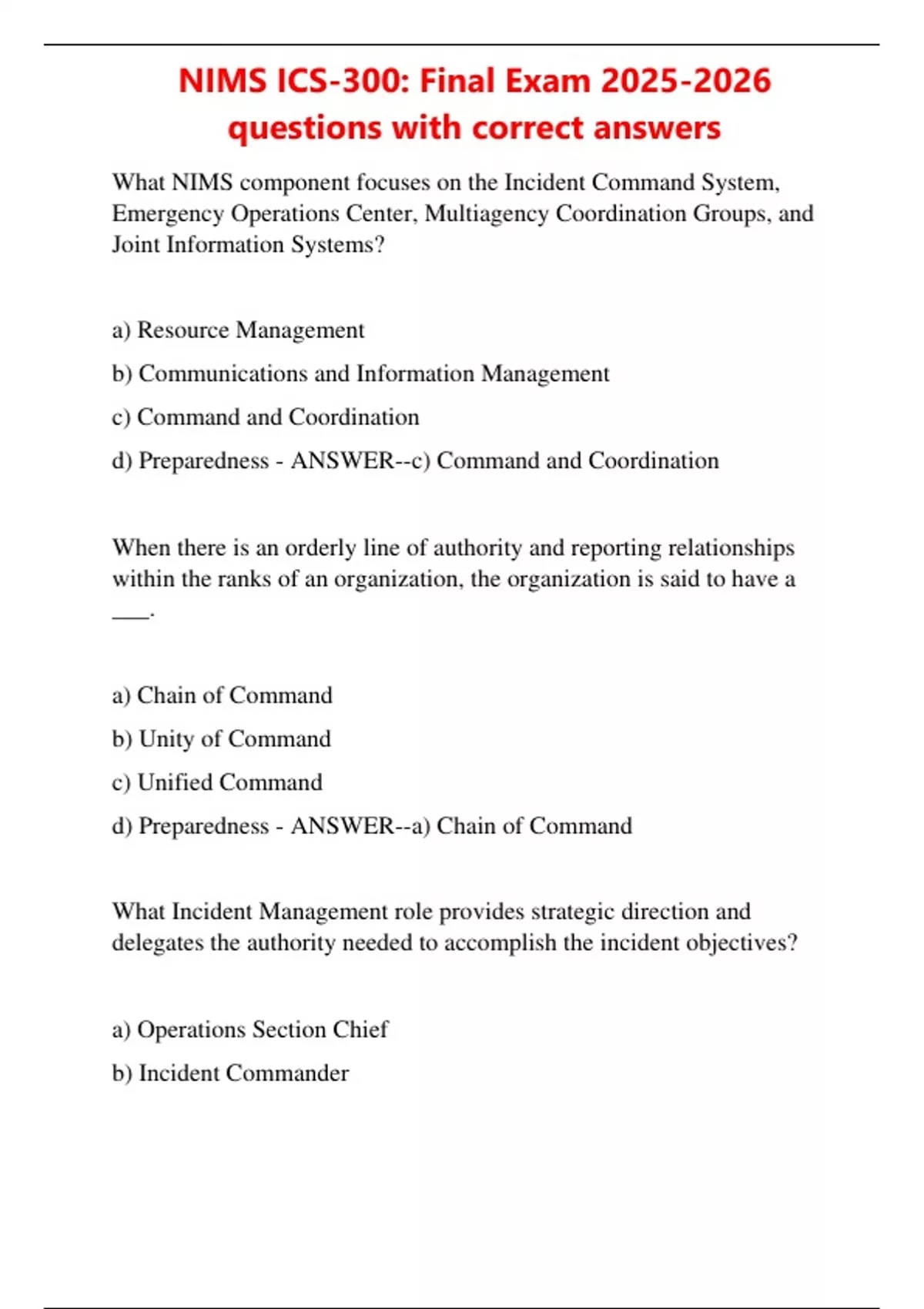 NIMS ICS-300: Final Exam 2025-2026 questions with correct answers

What NIMS component focuses on the Incident Command System, Emergency Operations Center, Multiagency Coordination Groups, and Joint Information Systems?

a) Resource Management

b) Communications and Information Management

c) Command and Coordination

d) Preparedness - ANSWER--c) Command and Coordination

When there is an orderly line of authority and reporting relationships within the ranks of an organization, the organization is said to have a ___.

a) Chain of Command

b) Unity of Command

c) Unified Command

d) Preparedness - ANSWER--a) Chain of Command

What Incident Management role provides strategic direction and delegates the authority needed to accomplish the incident objectives?

a) Operations Section Chief

b) Incident Commander